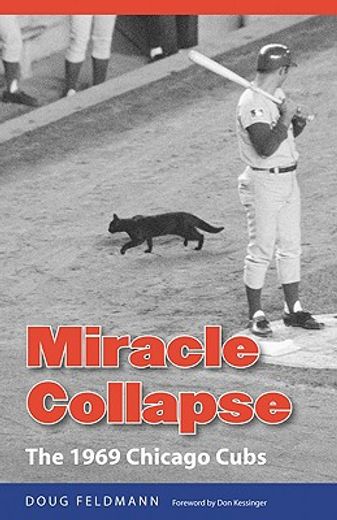 Miracle Collapse

The 1969 Chicago Cubs

DOUG FELDMANN Foreword by Don Kessinger